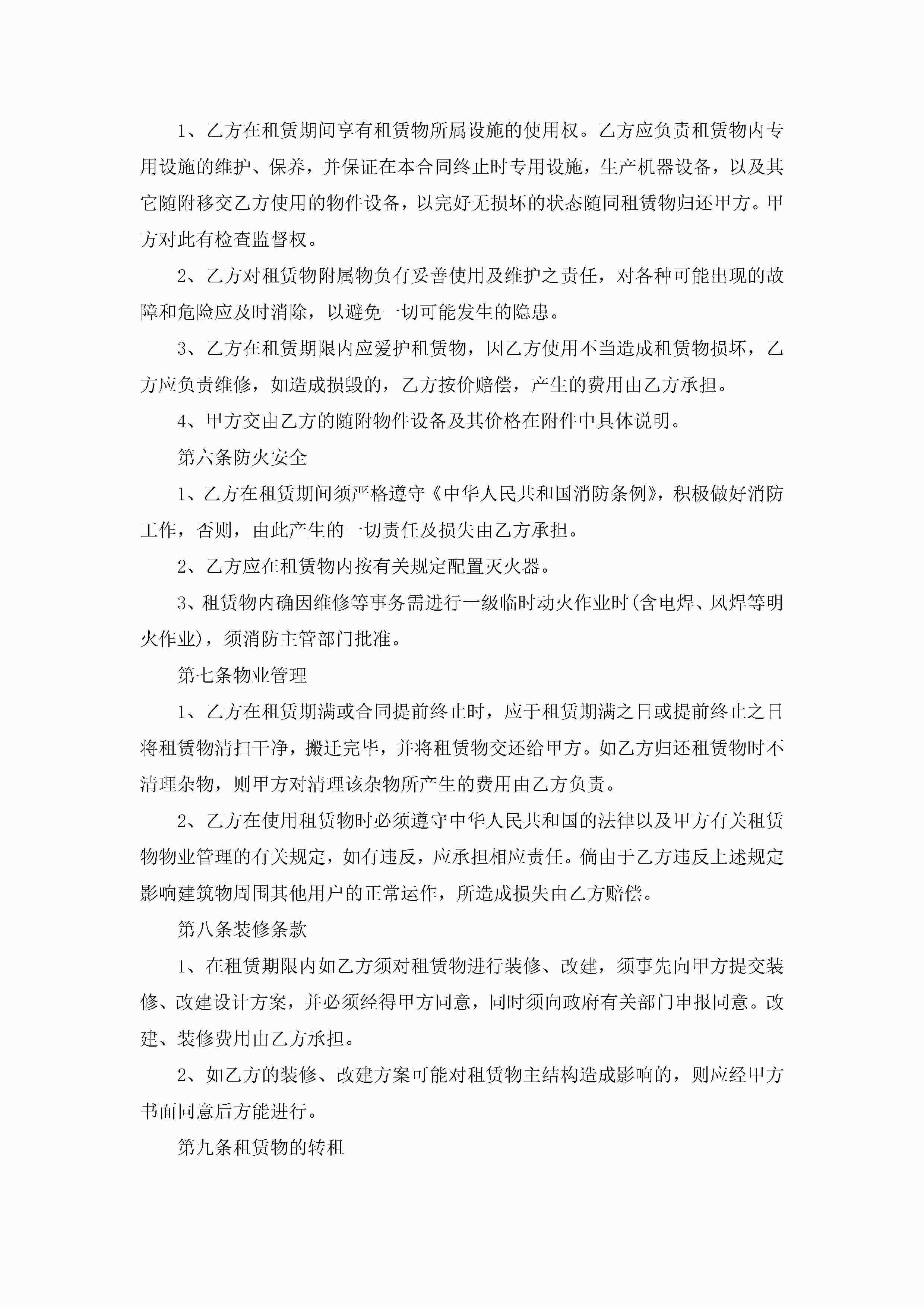 1、乙方在租赁期间享有租赁物所属设施的使用权。乙方应负责租赁物内专用设施的维护、保养，并保证在本合同终止时专用设施，生产机器设备，以及其它随附移交乙方使用的物件设备，以完好无损坏的状态随同租赁物归还甲方。甲方对此有检查监督权。

2、乙方对租赁物附属物负有妥善使用及维护之责任，对各种可能出现的故障和危险应及时消除，以避免一切可能发生的隐患。

3、乙方在租赁期限内应爱护租赁物，因乙方使用不当造成租赁物损坏，乙方应负责维修，如造成损毁的，乙方按价赔偿，产生的费用由乙方承担。

4、甲方交由乙方的随附物件设备及其价格在附件中具体说明。

第六条防火安全

1、乙方在租赁期间须严格遵守《中华人民共和国消防条例》，积极做好消防工作，否则，由此产生的一切责任及损失由乙方承担。

2、乙方应在租赁物内按有关规定配置灭火器。

3、租赁物内确因维修等事务需进行一级临时动火作业时(含电焊、风焊等明火作业)，须消防主管部门批准。

第七条物业管理

1、乙方在租赁期满或合同提前终止时，应于租赁期满之日或提前终止之日将租赁物清扫干净，搬迁完毕，并将租赁物交还给甲方。如乙方归还租赁物时不清理杂物，则甲方对清理该杂物所产生的费用由乙方负责。

2、乙方在使用租赁物时必须遵守中华人民共和国的法律以及甲方有关租赁物物业管理的有关规定，如有违反，应承担相应责任。倘由于乙方违反上述规定影响建筑物周围其他用户的正常运作，所造成损失由乙方赔偿。

第八条装修条款

1、在租赁期限内如乙方须对租赁物进行装修、改建，须事先向甲方提交装修、改建设计方案，并必须经得甲方同意，同时须向政府有关部门申报同意。改建、装修费用由乙方承担。

2、如乙方的装修、改建方案可能对租赁物主结构造成影响的，则应经甲方书面同意后方能进行。

第九条租赁物的转租